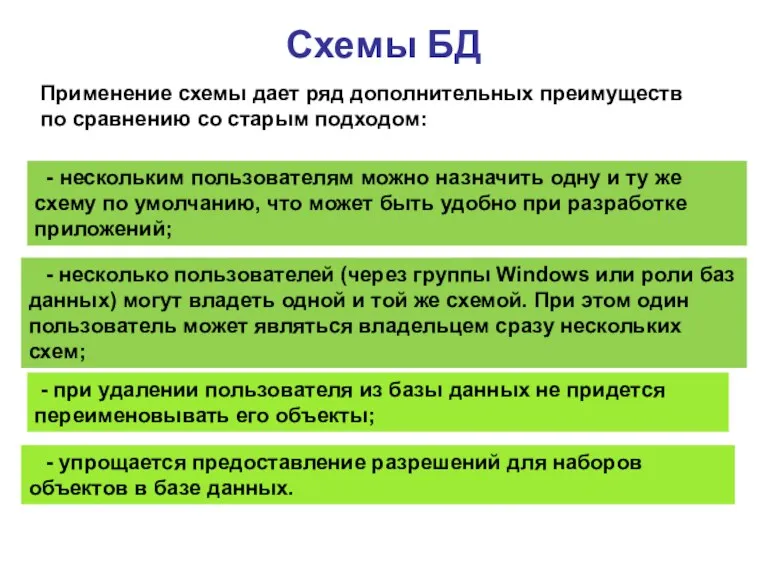 Схемы БД

Применение схемы дает ряд дополнительных преимуществ по сравнению со старым подходом:

- нескольким пользователям можно назначить одну и ту же схему по умолчанию, что может быть удобно при разработке приложений;

- несколько пользователей (через группы Windows или роли баз данных) могут владеть одной и той же схемой. При этом один пользователь может являться владельцем сразу нескольких схем;

- при удалении пользователя из базы данных не придется переименовывать его объекты;

- упрощается предоставление разрешений для наборов объектов в базе данных.